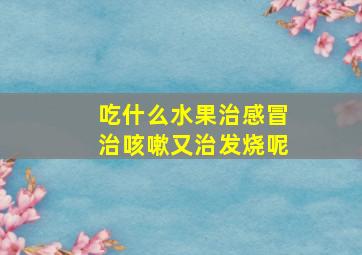 吃什么水果治感冒
治咳嗽又治发烧呢